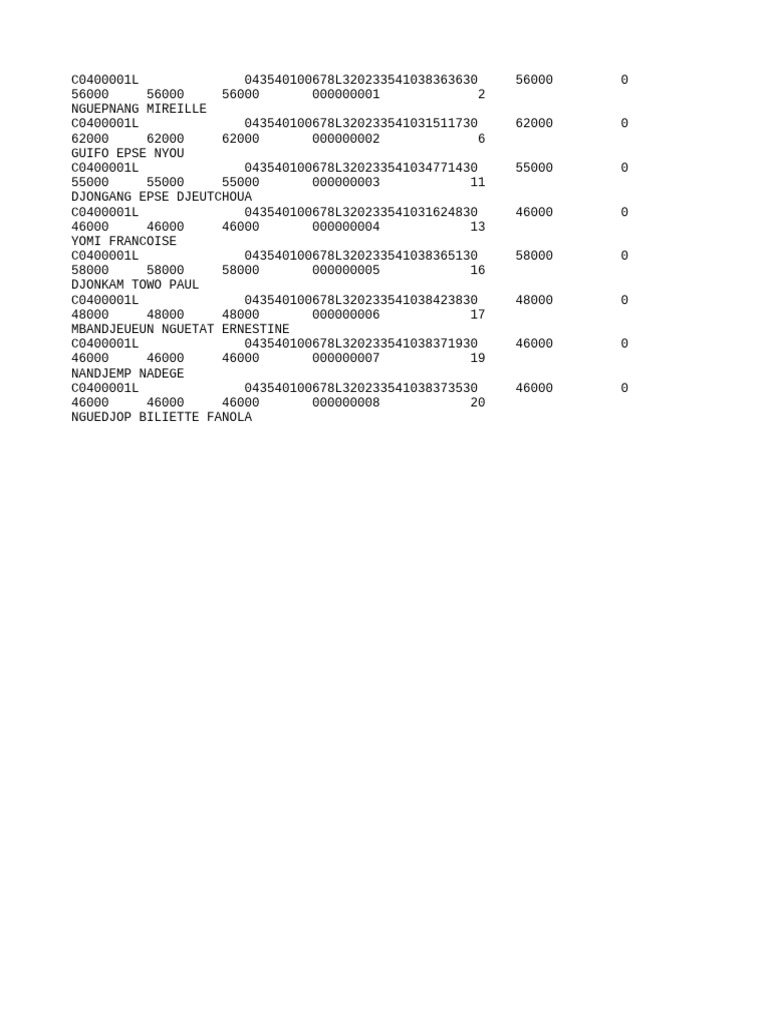 C0400001L 043540100678L320233541038363630 56000 0
56000 56000 56000 000000001 2
NGUEPNANG MIREILLE
C0400001L 043540100678L320233541031511730 62000 0
62000 62000 62000 000000002 6
GUIFO EPSE NYOU
C0400001L 043540100678L320233541034771430 55000 0
55000 55000 55000 000000003 11
DJONGANG EPSE DJEUTCHOUA
C0400001L 043540100678L320233541031624830 46000 0
46000 46000 46000 000000004 13
YOMI FRANCOISE
C0400001L 043540100678L320233541038365130 58000 0
58000 58000 58000 000000005 16
DJONKAM TOWO PAUL
C0400001L 043540100678L320233541038423830 48000 0
48000 48000 48000 000000006 17
MBANDJEUEUN NGUETAT ERNESTINE
C0400001L 043540100678L320233541038371930 46000 0
46000 46000 46000 000000007 19
NANDJEMP NADEGE
C0400001L 043540100678L320233541038373530 46000 0
46000 46000 46000 000000008 20
NGUEDJOP BILIETTE FANOLA